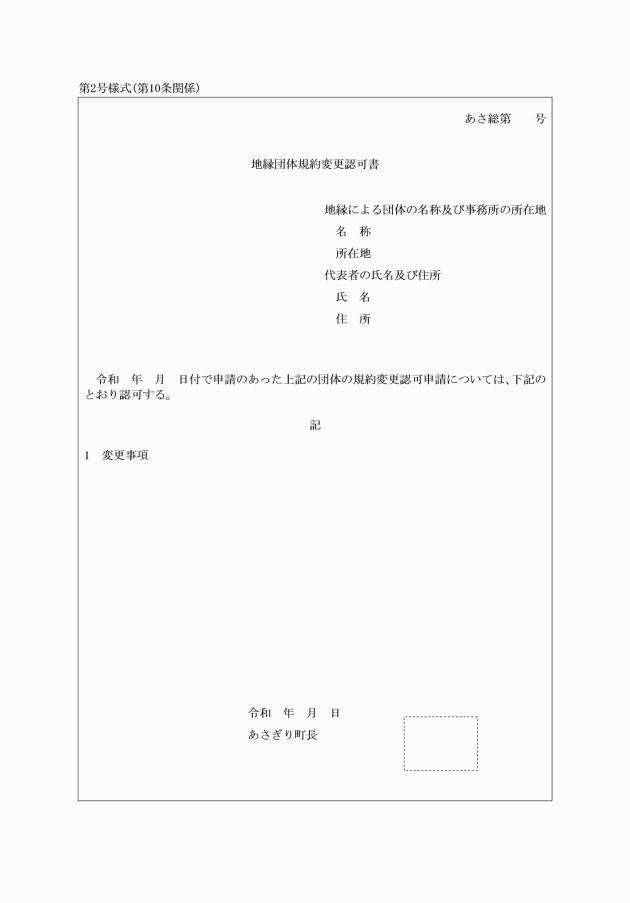 第2号様式(第10条関係)

あさ総第　　号

地縁団体規約変更認可書

地縁による団体の名称及び事務所の所在地
名　称
所在地
代表者の氏名及び住所
氏　名
住　所

令和　年　月　日付で申請のあった上記の団体の規約変更認可申請については、下記のとおり認可する。

記

1　変更事項

令和　年　月　日
あさぎり町長